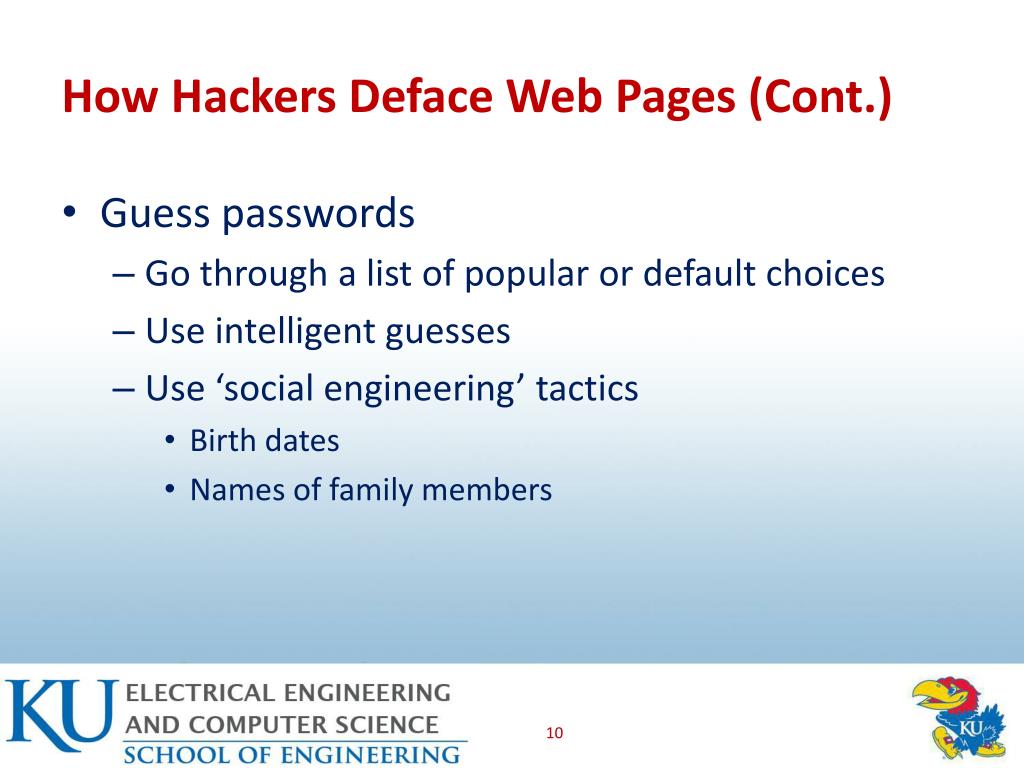 How Hackers Deface Web Pages (Cont.)

• Guess passwords
– Go through a list of popular or default choices
– Use intelligent guesses
– Use ‘social engineering’ tactics
• Birth dates
• Names of family members

KU ELECTRICAL ENGINEERING AND COMPUTER SCIENCE
SCHOOL OF ENGINEERING

10

KU